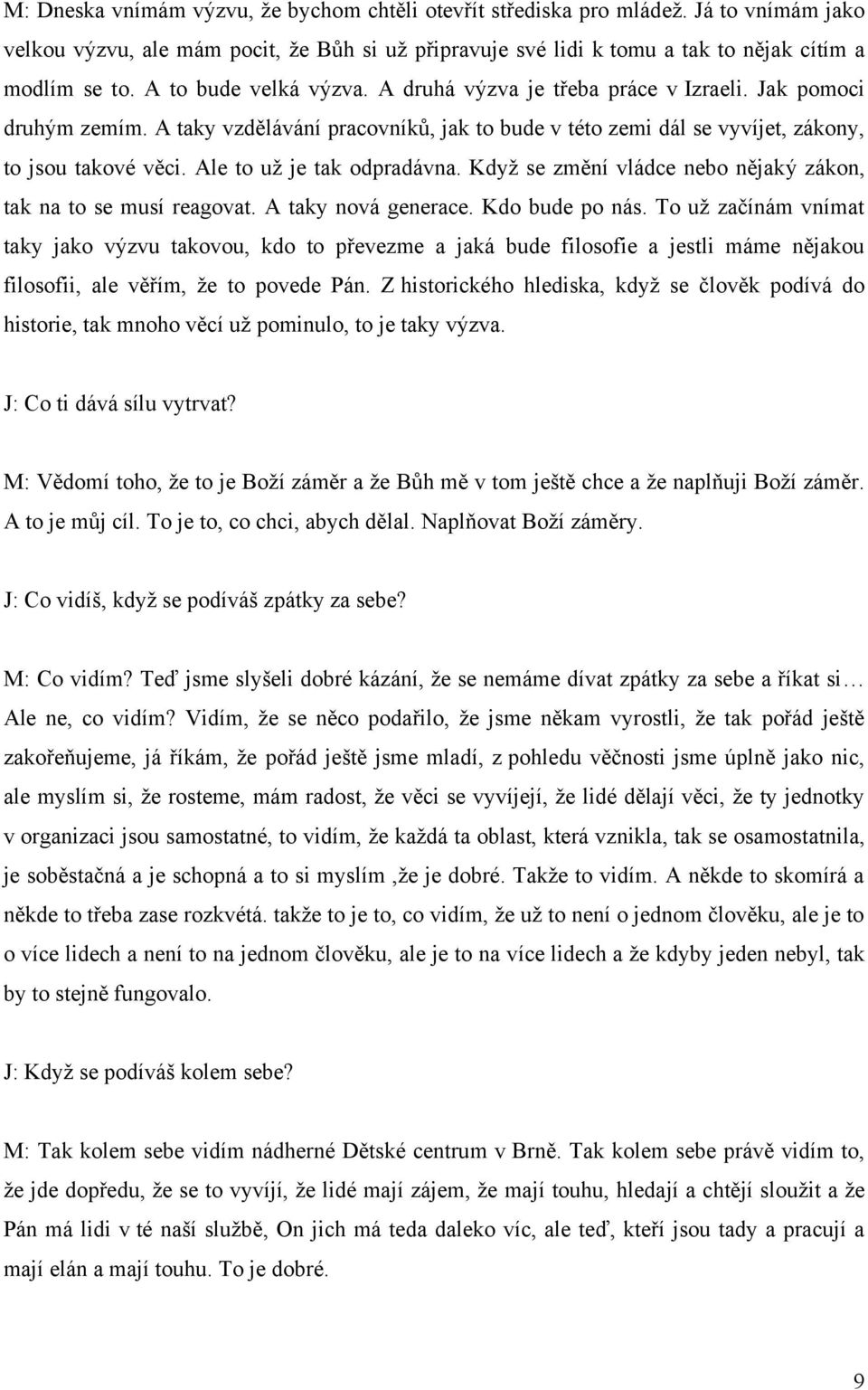 M: Dneska vnímám výzvu, že bychom chtěli otevřít střediska pro mládež. Já to vnímám jako velkou výzvu, ale mám pocit, že Bůh si už připravuje své lidi k tomu a tak to nějak cítím a modlím se to. A to bude velká výzva. A druhá výzva je třeba práce v Izraeli. Jak pomoci druhým zemím. A taky vzdělávání pracovníků, jak to bude v této zemi dál se vyvíjet, zákony, to jsou takové věci. Ale to už je tak odpradávna. Když se změní vládce nebo nějaký zákon, tak na to se musí reagovat. A taky nová generace. Kdo bude po nás. To už začínám vnímat taky jako výzvu takovou, kdo to převezme a jaká bude filosofie a jestli máme nějakou filosofii, ale věřím, že to povede Pán. Z historického hlediska, když se člověk podívá do historie, tak mnoho věcí už pominulo, to je taky výzva.

J: Co ti dává sílu vytrvat?

M: Vědomí toho, že to je Boží záměr a že Bůh mě v tom ještě chce a že naplňuji Boží záměr. A to je můj cíl. To je to, co chci, abych dělal. Naplňovat Boží záměry.

J: Co vidíš, když se podíváš zpátky za sebe?

M: Co vidím? Teď jsme slyšeli dobré kázání, že se nemáme dívat zpátky za sebe a říkat si… Ale ne, co vidím? Vidím, že se něco podařilo, že jsme někam vyrostli, že tak pořád ještě zakořeňujeme, já říkám, že pořád ještě jsme mladí, z pohledu věčnosti jsme úplně jako nic, ale myslím si, že rosteme, mám radost, že věci se vyvíjejí, že lidé dělají věci, že ty jednotky v organizaci jsou samostatné, to vidím, že každá ta oblast, která vznikla, tak se osamostatnila, je soběstačná a je schopná a to si myslím ,že je dobré. Takže to vidím. A někde to skomírá a někde to třeba zase rozkvétá. takže to je to, co vidím, že už to není o jednom člověku, ale je to o více lidech a není to na jednom člověku, ale je to na více lidech a že kdyby jeden nebyl, tak by to stejně fungovalo.

J: Když se podíváš kolem sebe?

M: Tak kolem sebe vidím nádherné Dětské centrum v Brně. Tak kolem sebe právě vidím to, že jde dopředu, že se to vyvíjí, že lidé mají zájem, že mají touhu, hledají a chtějí sloužit a že Pán má lidi v té naší službě, On jich má teda daleko víc, ale teď, kteří jsou tady a pracují a mají elán a mají touhu. To je dobré.

9